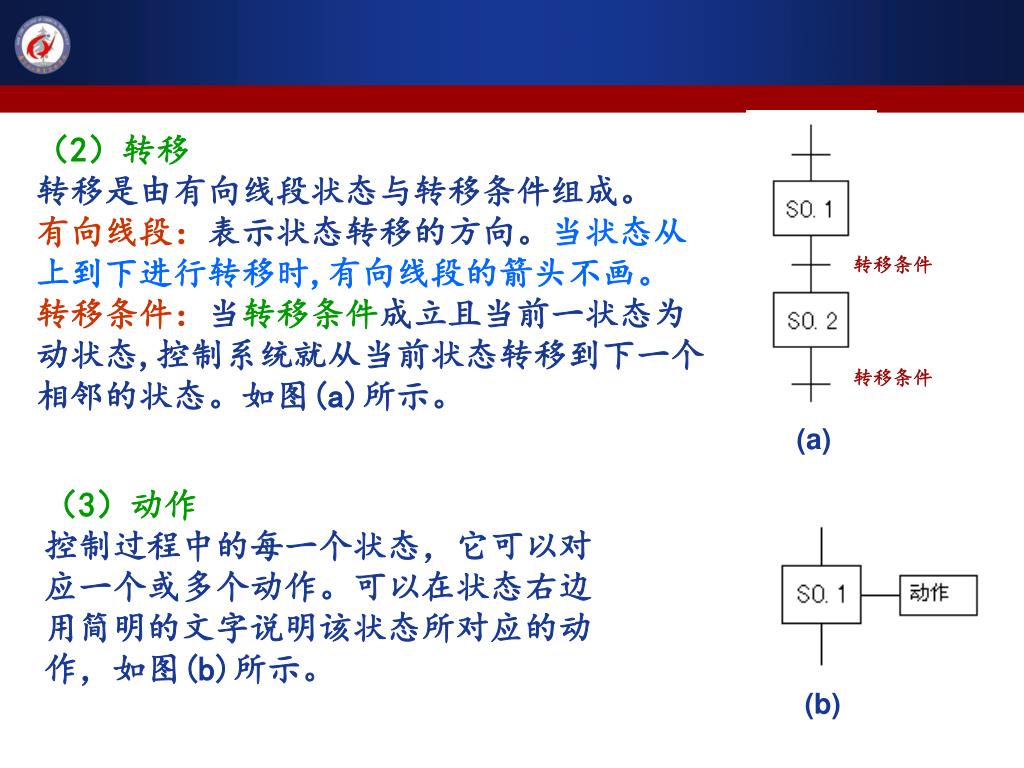 （2）转移
转移是由有向线段状态与转移条件组成。
有向线段：表示状态转移的方向。当状态从上到下进行转移时,有向线段的箭头不画。
转移条件：当转移条件成立且当前一状态为动状态,控制系统就从当前状态转移到下一个相邻的状态。如图(a)所示。

S0.1
转移条件
S0.2
转移条件
(a)

（3）动作
控制过程中的每一个状态，它可以对应一个或多个动作。可以在状态右边用简明的文字说明该状态所对应的动作，如图(b)所示。

S0.1
动作
(b)